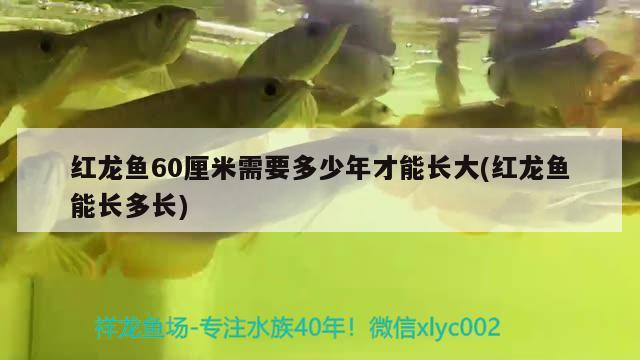 红龙鱼60厘米需要多少年才能长大(红龙鱼能长多长)

祥龙鱼场-专注水族40年！微信xlyc002